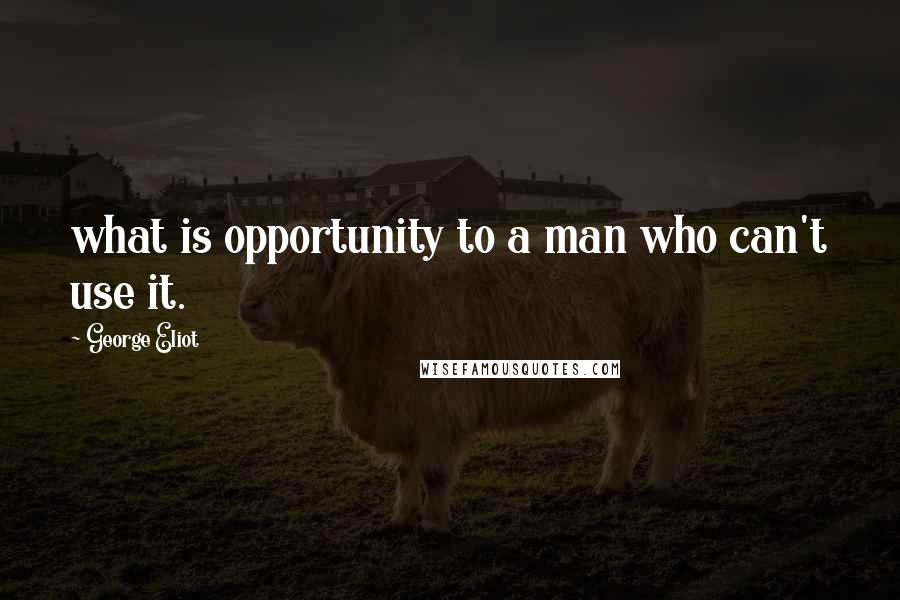 what is opportunity to a man who can't use it.

- George Eliot

WISEFAMOUSQUOTES.COM